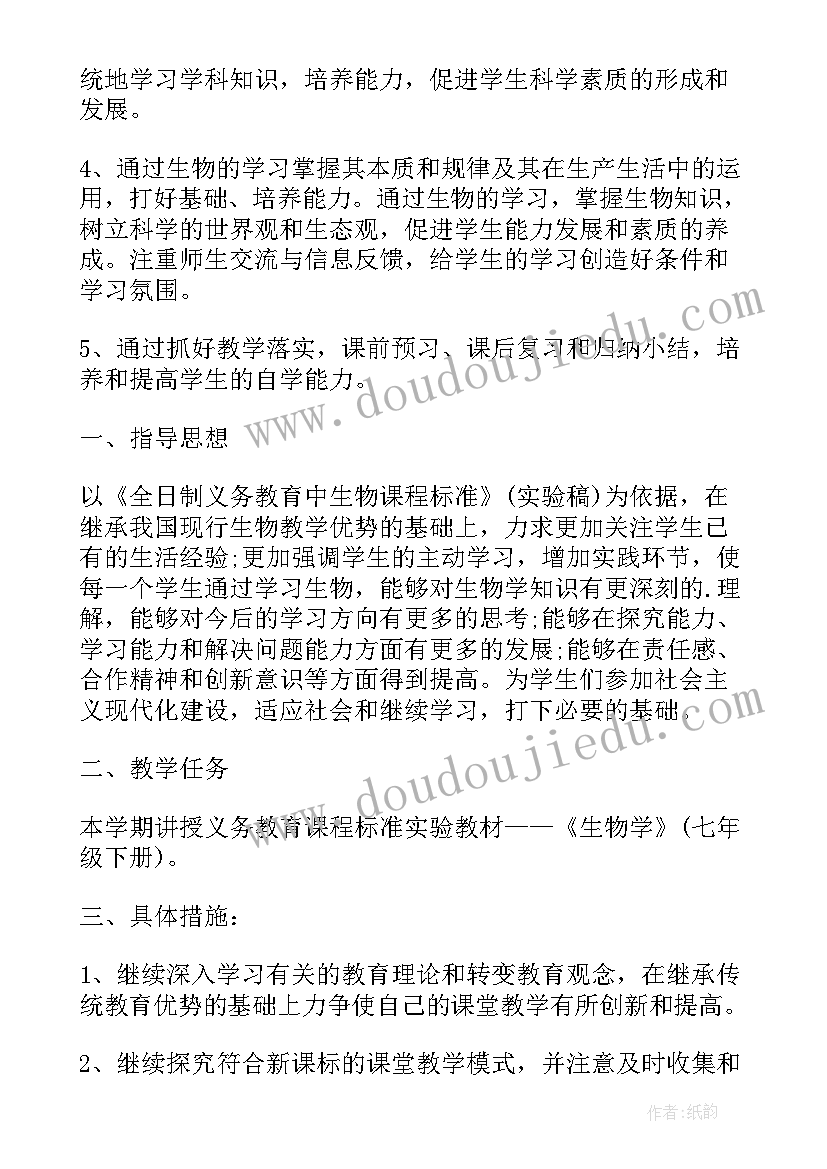 统地学习学科知识，培养能力，促进学生科学素质的形成和发展。

4、通过生物的学习掌握其本质和规律及其在生产生活中的运用，打好基础、培养能力。通过生物的学习，掌握生物知识，树立科学的世界观和生态观，促进学生能力发展和素质的养成。注重师生交流与信息反馈，给学生的学习创造好条件和学习氛围。

5、通过抓好教学落实，课前预习、课后复习和归纳小结，培养和提高学生的自学能力。

一、指导思想

以《全日制义务教育中生物课程标准》(实验稿)为依据，在继承我国现行生物教学优势的基础上，力求更加关注学生已有的生活经验;更加强调学生的主动学习，增加实践环节，使每一个学生通过学习生物，能够对生物学知识有更深刻的.理解，能够对今后的学习方向有更多的思考;能够在探究能力、学习能力和解决问题能力方面有更多的发展;能够在责任感、合作精神和创新意识等方面得到提高。为学生们参加社会主义现代化建设，适应社会和继续学习，打下必要的基础。

二、教学任务

本学期讲授义务教育课程标准实验教材——《生物学》(七年级下册)。

三、具体措施:

1、继续深入学习有关的教育理论和转变教育观念，在继承传统教育优势的基础上力争使自己的课堂教学有所创新和提高。

2、继续探究符合新课标的课堂教学模式，并注意及时收集和

www.doudoujiedu.com

www.doudoujiedu.com

作者:纸韵